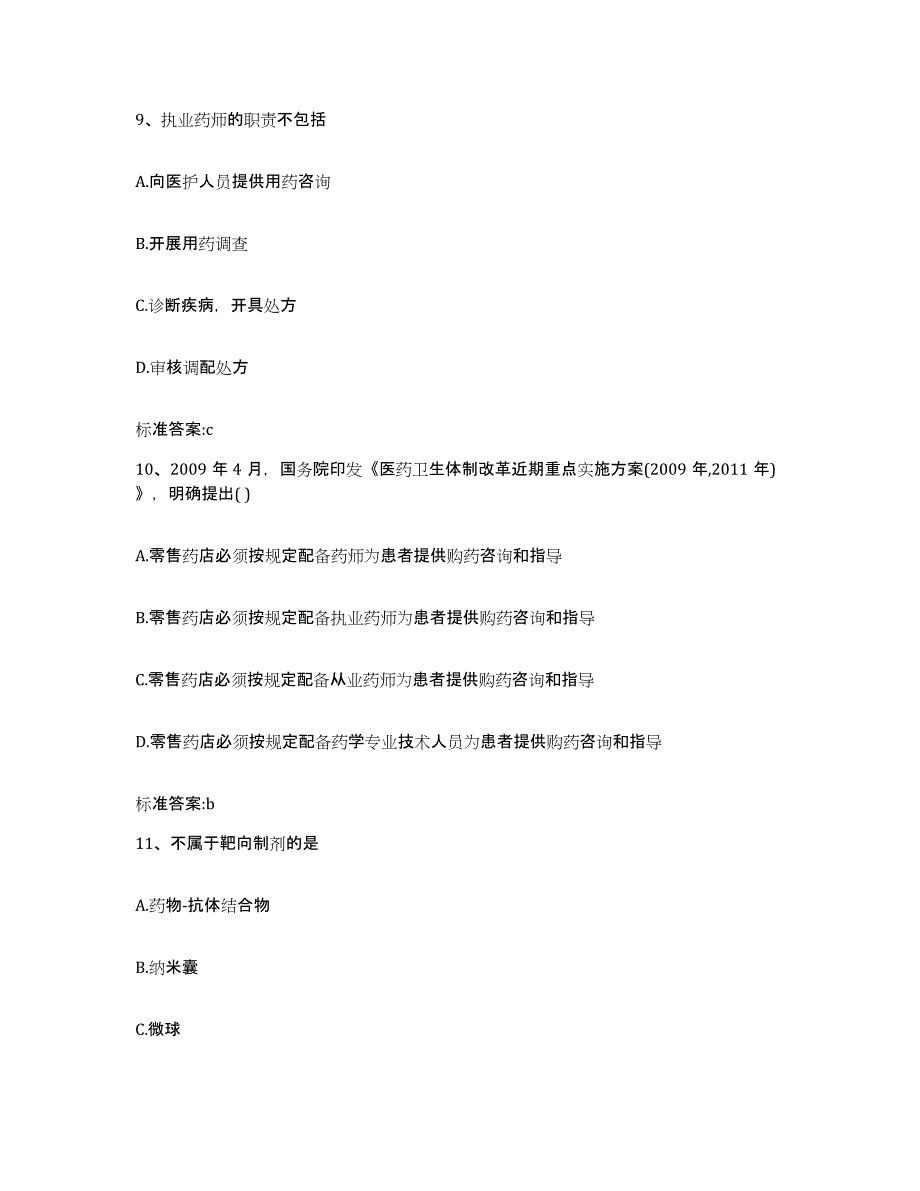 9、执业药师的职责不包括

A.向医护人员提供用药咨询

B.开展用药调查

C.诊断疾病，开具处方

D.审核调配处方

标准答案:c

10、2009 年 4 月，国务院印发《医药卫生体制改革近期重点实施方案(2009 年,2011 年)》，明确提出( )

A.零售药店必须按规定配备药师为患者提供购药咨询和指导

B.零售药店必须按规定配备执业药师为患者提供购药咨询和指导

C.零售药店必须按规定配备从业药师为患者提供购药咨询和指导

D.零售药店必须按规定配备药学专业技术人员为患者提供购药咨询和指导

标准答案:b

11、不属于靶向制剂的是

A.药物-抗体结合物

B.纳米囊

C.微球